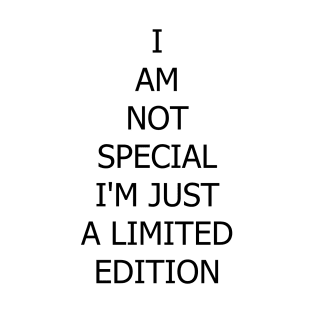 I
AM
NOT
SPECIAL
I'M JUST
A LIMITED
EDITION